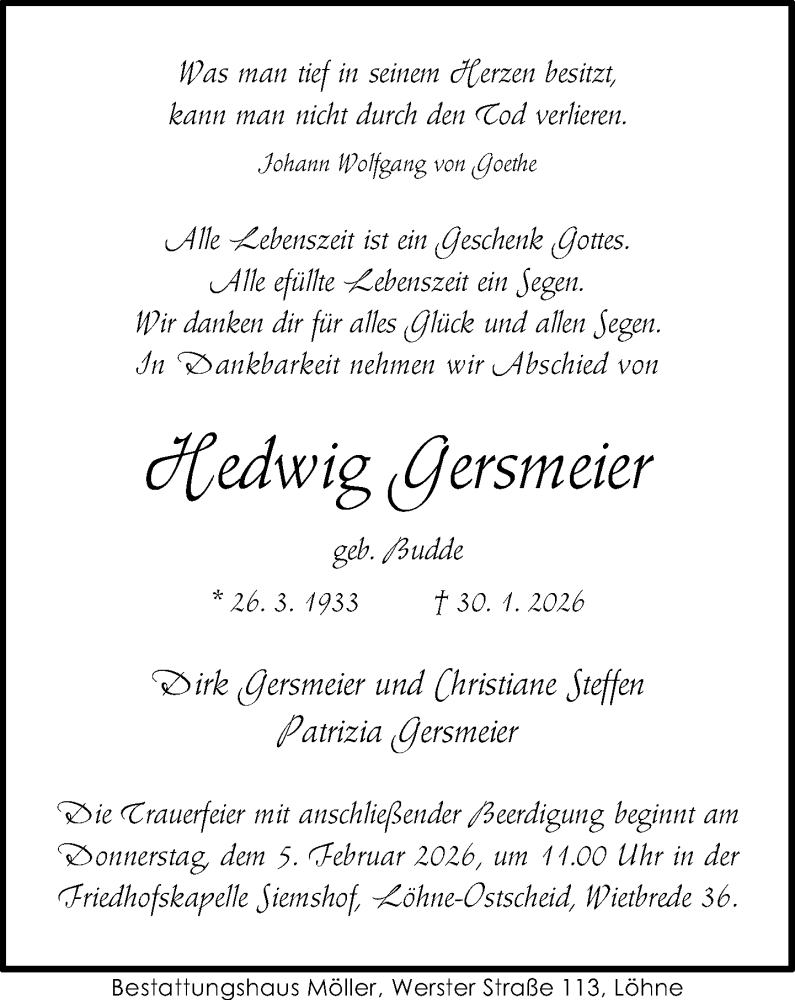 Was man tief in seinem Herzen besitzt,
kann man nicht durch den Tod verlieren.

Johann Wolfgang von Goethe

Alle Lebenszeit ist ein Geschenk Gottes.
Alle efüllte Lebenszeit ein Segen.
Wir danken dir für alles Glück und allen Segen.
In Dankbarkeit nehmen wir Abschied von

Hedwig Gersmeier

geb. Budde

* 26. 3. 1933 † 30. 1. 2026

Dirk Gersmeier und Christiane Steffen
Patrizia Gersmeier

Die Trauerfeier mit anschließender Beerdigung beginnt am Donnerstag, dem 5. Februar 2026, um 11.00 Uhr in der Friedhofskapelle Siemshof, Löhne-Ostscheid, Wietbrede 36.

Bestattungshaus Möller, Werster Straße 113, Löhne